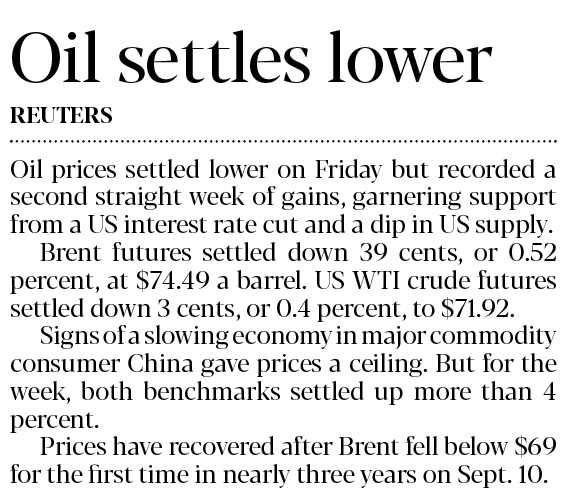 Oil settles lower

REUTERS

Oil prices settled lower on Friday but recorded a second straight week of gains, garnering support from a US interest rate cut and a dip in US supply.

Brent futures settled down 39 cents, or 0.52 percent, at $74.49 a barrel. US WTI crude futures settled down 3 cents, or 0.4 percent, to $71.92.

Signs of a slowing economy in major commodity consumer China gave prices a ceiling. But for the week, both benchmarks settled up more than 4 percent.

Prices have recovered after Brent fell below $69 for the first time in nearly three years on Sept. 10.